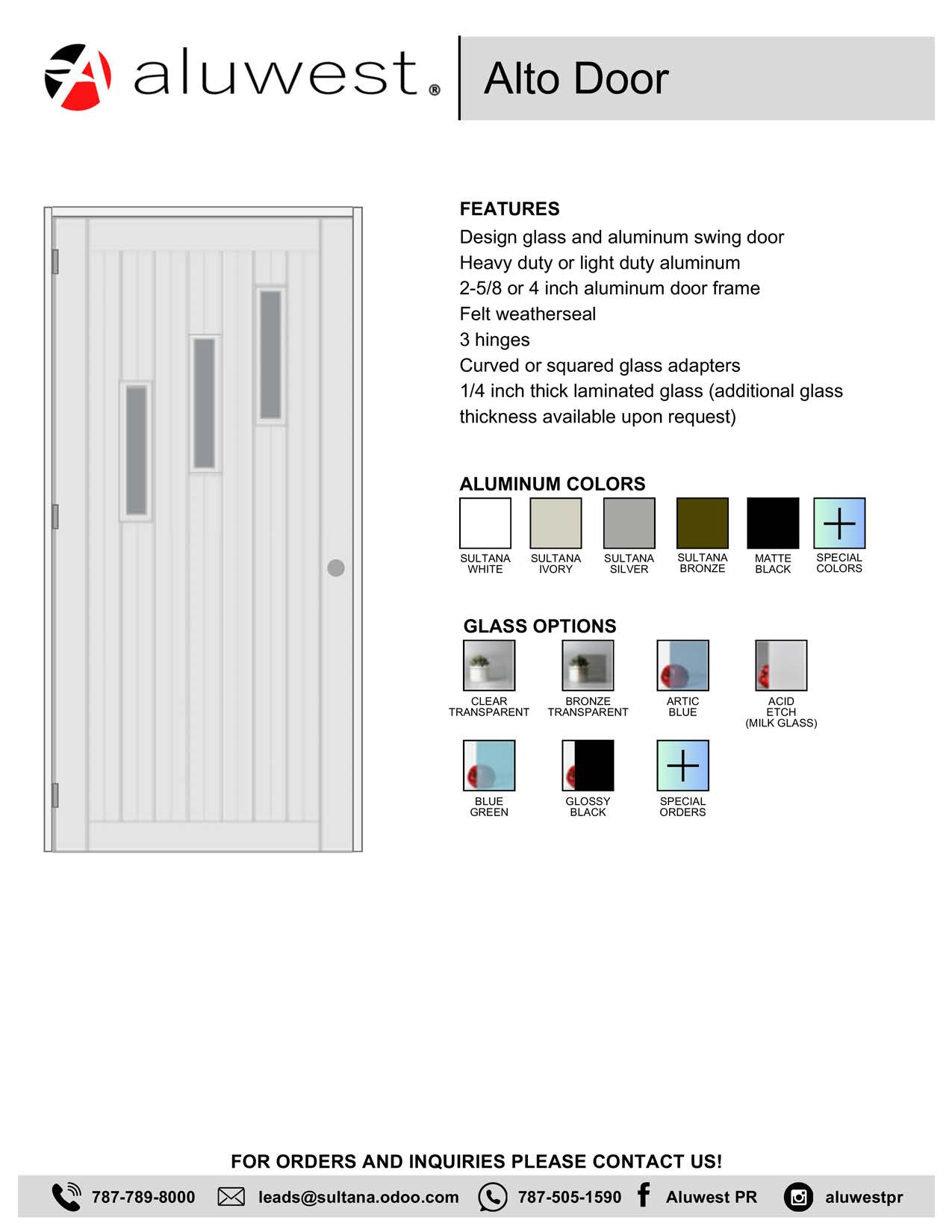 aluwest®

Alto Door

FEATURES
Design glass and aluminum swing door
Heavy duty or light duty aluminum
2-5/8 or 4 inch aluminum door frame
Felt weatherseal
3 hinges
Curved or squared glass adapters
1/4 inch thick laminated glass (additional glass thickness available upon request)

ALUMINUM COLORS
SULTANA WHITE
SULTANA IVORY
SULTANA SILVER
SULTANA BRONZE
MATTE BLACK
SPECIAL COLORS

GLASS OPTIONS
CLEAR TRANSPARENT
BRONZE TRANSPARENT
ARTIC BLUE
ACID ETCH (MILK GLASS)
BLUE GREEN
GLOSSY BLACK
SPECIAL ORDERS

FOR ORDERS AND INQUIRIES PLEASE CONTACT US!
787-789-8000 leads@sultana.odoo.com 787-505-1590 Aluwest PR aluwestpr